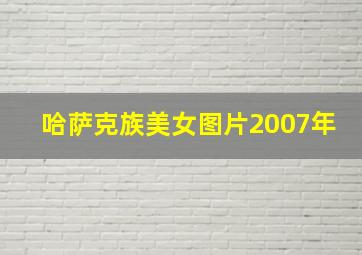 哈萨克族美女图片2007年